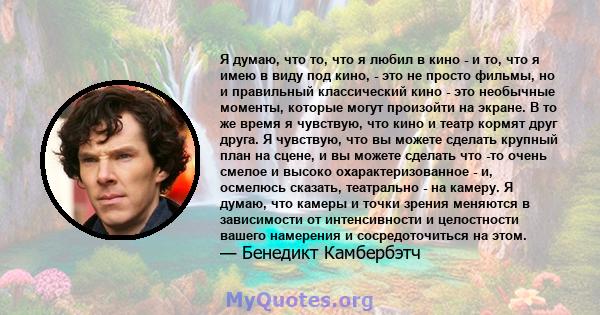 Я думаю, что то, что я любил в кино - и то, что я имею в виду под кино, - это не просто фильмы, но и правильный классический кино - это необычные моменты, которые могут произойти на экране. В то же время я чувствую, что кино и театр кормят друг друга. Я чувствую, что вы можете сделать крупный план на сцене, и вы можете сделать что -то очень смелое и высоко охарактеризованное - и, осмелюсь сказать, театрально - на камеру. Я думаю, что камеры и точки зрения меняются в зависимости от интенсивности и целостности вашего намерения и сосредоточиться на этом.
— Бенедикт Камбербэтч

MyQuotes.org